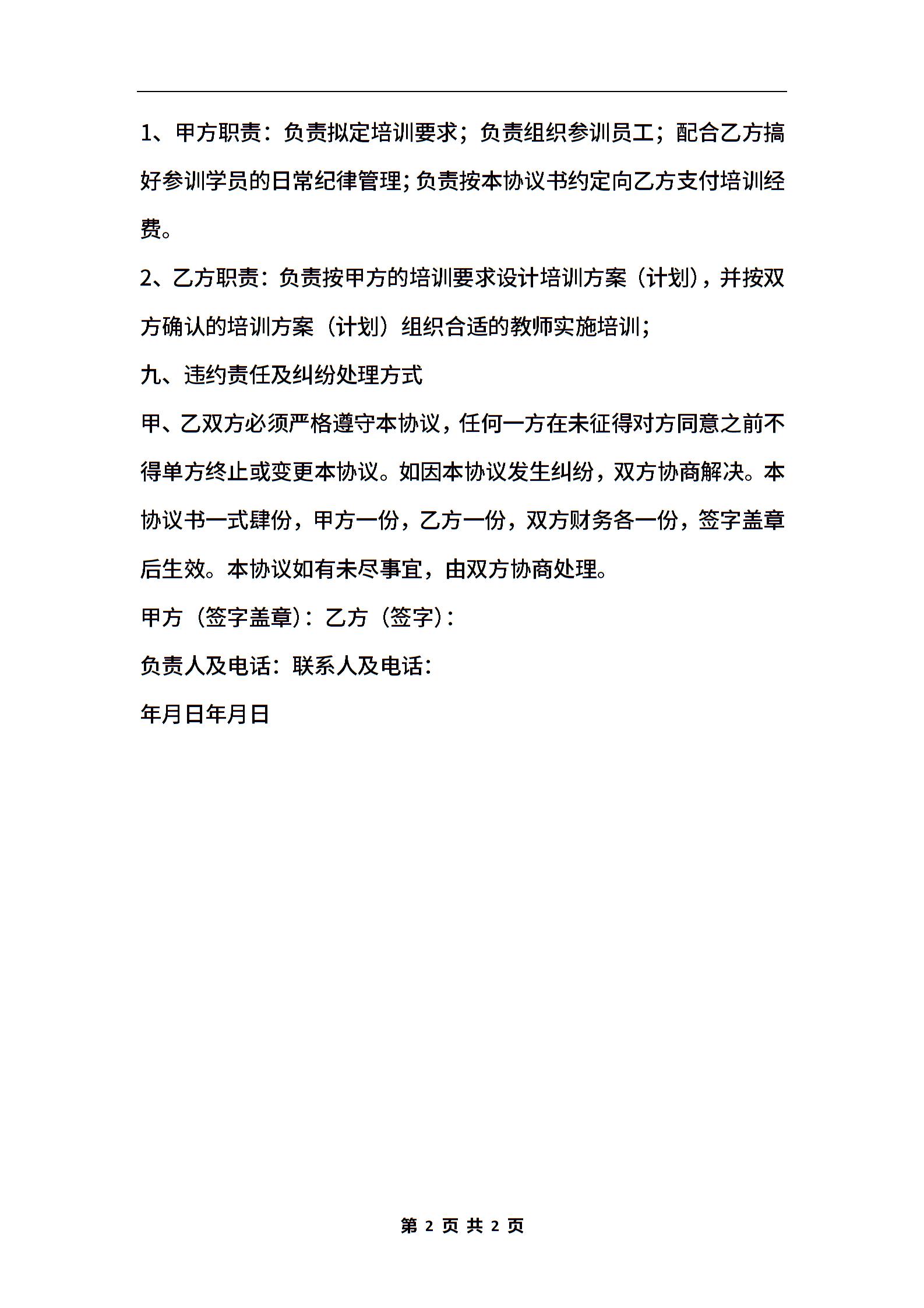 1、甲方职责：负责拟定培训要求；负责组织参训员工；配合乙方搞好参训学员的日常纪律管理;负责按本协议书约定向乙方支付培训经费。

2、乙方职责：负责按甲方的培训要求设计培训方案（计划），并按双方确认的培训方案（计划）组织合适的教师实施培训;

九、违约责任及纠纷处理方式

甲、乙双方必须严格遵守本协议，任何一方在未征得对方同意之前不得单方终止或变更本协议。如因本协议发生纠纷，双方协商解决。本协议书一式肆份，甲方一份，乙方一份，双方财务各一份，签字盖章后生效。本协议如有未尽事宜，由双方协商处理。

甲方（签字盖章）：乙方（签字）：

负责人及电话：联系人及电话：

年月日年月日

第 2 页 共 2 页